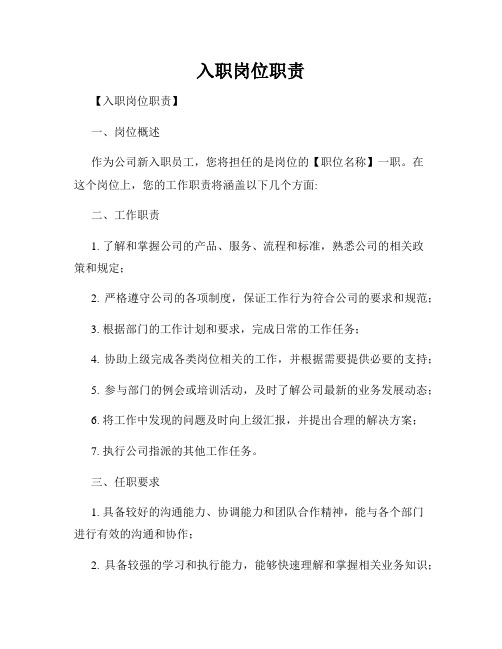 入职岗位职责

【入职岗位职责】

一、岗位概述

作为公司新入职员工，您将担任的是岗位的【职位名称】一职。在这个岗位上，您的工作职责将涵盖以下几个方面:

二、工作职责

1. 了解和掌握公司的产品、服务、流程和标准，熟悉公司的相关政策和规定；

2. 严格遵守公司的各项制度，保证工作行为符合公司的要求和规范；

3. 根据部门的工作计划和要求，完成日常的工作任务；

4. 协助上级完成各类岗位相关的工作，并根据需要提供必要的支持；

5. 参与部门的例会或培训活动，及时了解公司最新的业务发展动态；

6. 将工作中发现的问题及时向上级汇报，并提出合理的解决方案；

7. 执行公司指派的其他工作任务。

三、任职要求

1. 具备较好的沟通能力、协调能力和团队合作精神，能与各个部门进行有效的沟通和协作；

2. 具备较强的学习和执行能力，能够快速理解和掌握相关业务知识；